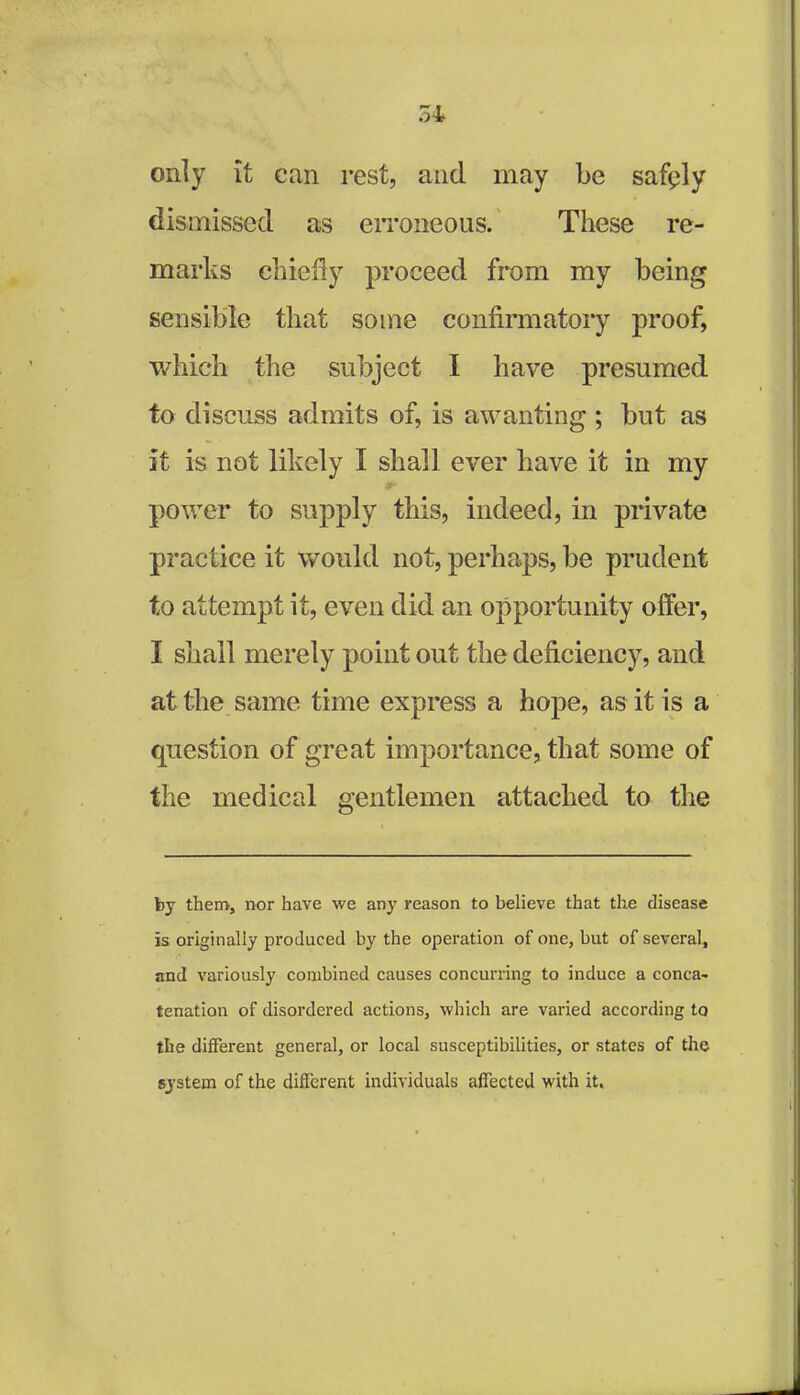 54

only it can rest, and may be safely dismissed as erroneous. These remarks chiefly proceed from my being sensible that some confirmatory proof, which the subject I have presumed to discuss admits of, is awanting; but as it is not likely I shall ever have it in my power to supply this, indeed, in private practice it would not, perhaps, be prudent to attempt it, even did an opportunity offer, I shall merely point out the deficiency, and at the same time express a hope, as it is a question of great importance, that some of the medical gentlemen attached to the

by them, nor have we any reason to believe that the disease is originally produced by the operation of one, but of several, and variously combined causes concurring to induce a concatenation of disordered actions, which are varied according to the different general, or local susceptibilities, or states of the system of the different individuals affected with it.